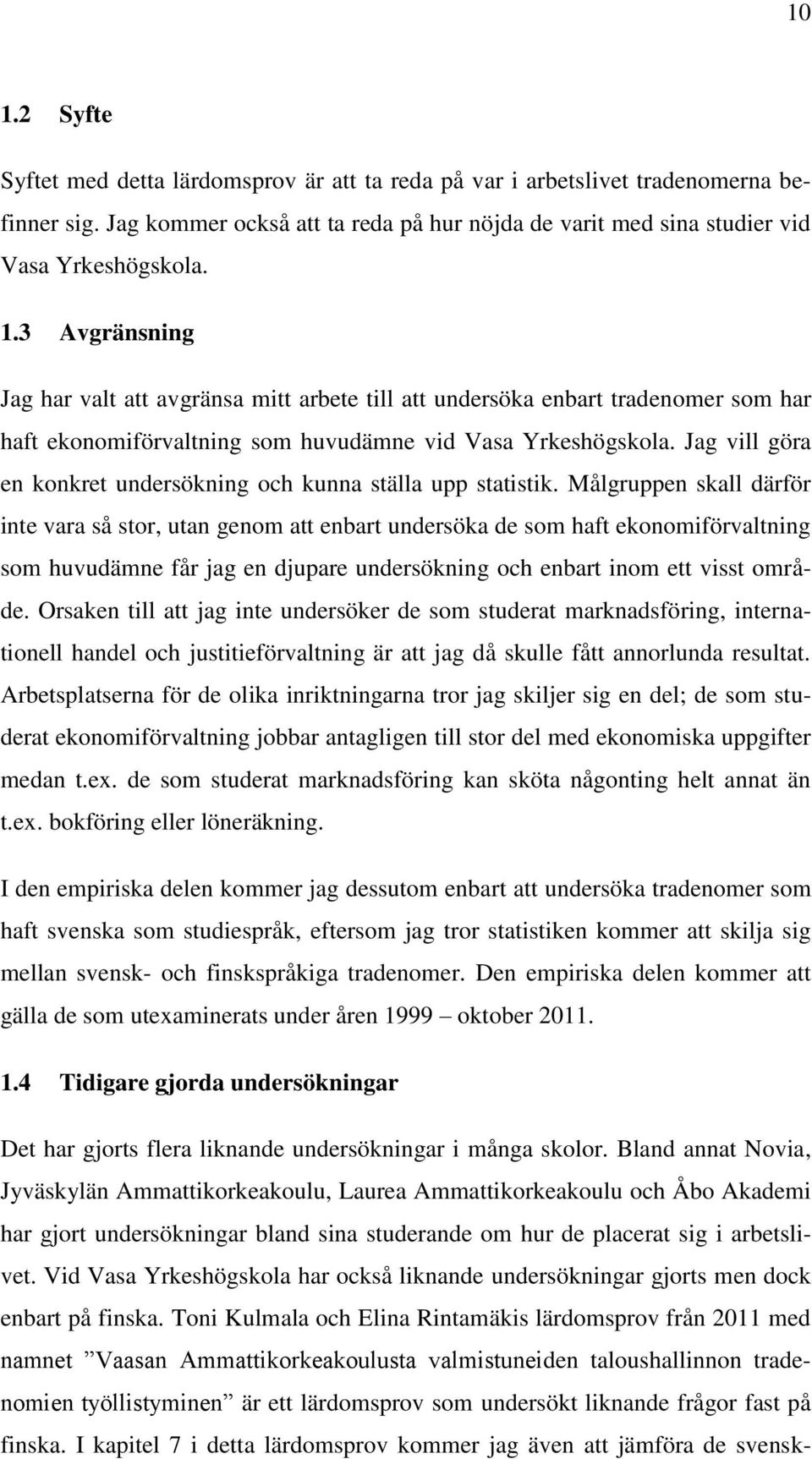 10

1.2 Syfte

Syftet med detta lärdomsprov är att ta reda på var i arbetslivet tradenomerna befinner sig. Jag kommer också att ta reda på hur nöjda de varit med sina studier vid Vasa Yrkeshögskola.

1.3 Avgränsning

Jag har valt att avgränsa mitt arbete till att undersöka enbart tradenomer som har haft ekonomiförvaltning som huvudämne vid Vasa Yrkeshögskola. Jag vill göra en konkret undersökning och kunna ställa upp statistik. Målgruppen skall därför inte vara så stor, utan genom att enbart undersöka de som haft ekonomiförvaltning som huvudämne får jag en djupare undersökning och enbart inom ett visst område. Orsaken till att jag inte undersöker de som studerat marknadsföring, internationell handel och justitieförvaltning är att jag då skulle fått annorlunda resultat. Arbetsplatserna för de olika inriktningarna tror jag skiljer sig en del; de som studerat ekonomiförvaltning jobbar antagligen till stor del med ekonomiska uppgifter medan t.ex. de som studerat marknadsföring kan sköta någonting helt annat än t.ex. bokföring eller löneräkning.

I den empiriska delen kommer jag dessutom enbart att undersöka tradenomer som haft svenska som studiespråk, eftersom jag tror statistiken kommer att skilja sig mellan svensk- och finskspråkiga tradenomer. Den empiriska delen kommer att gälla de som utexaminerats under åren 1999 – oktober 2011.

1.4 Tidigare gjorda undersökningar

Det har gjorts flera liknande undersökningar i många skolor. Bland annat Novia, Jyväskylän Ammattikorkeakoulu, Laurea Ammattikorkeakoulu och Åbo Akademi har gjort undersökningar bland sina studerande om hur de placerat sig i arbetslivet. Vid Vasa Yrkeshögskola har också liknande undersökningar gjorts men dock enbart på finska. Toni Kulmala och Elina Rintamäkis lärdomsprov från 2011 med namnet ”Vaasan Ammattikorkeakoulusta valmistuneiden taloushallinnon tradenomien työllistyminen” är ett lärdomsprov som undersökt liknande frågor fast på finska. I kapitel 7 i detta lärdomsprov kommer jag även att jämföra de svensk-